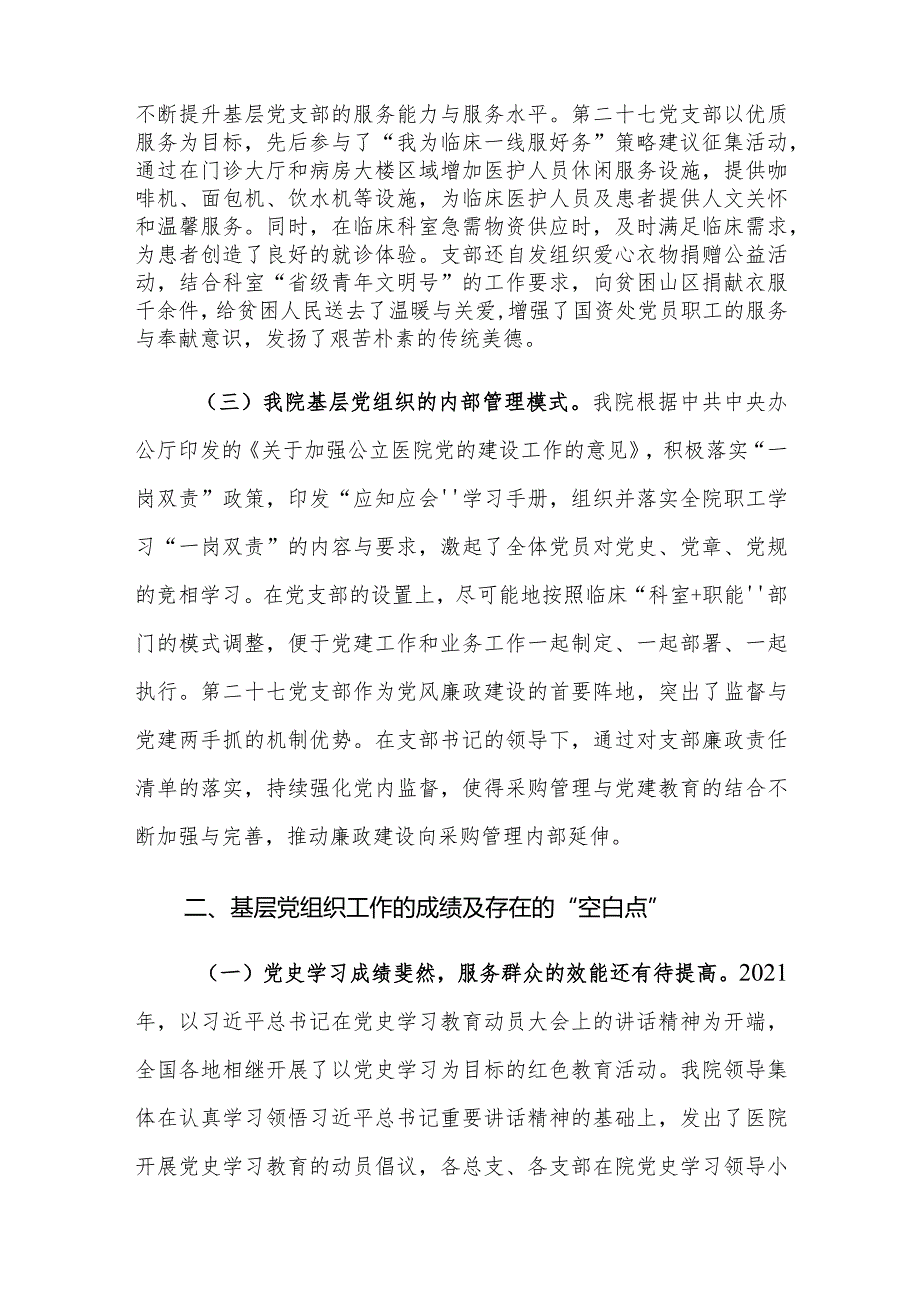 不断提升基层党支部的服务能力与服务水平。第二十七党支部以优质服务为目标，先后参与了“我为临床一线服好务”策略建议征集活动，通过在门诊大厅和病房大楼区域增加医护人员休闲服务设施，提供咖啡机、面包机、饮水机等设施，为临床医护人员及患者提供人文关怀和温馨服务。同时，在临床科室急需物资供应时，及时满足临床需求，为患者创造了良好的就诊体验。支部还自发组织爱心衣物捐赠公益活动，结合科室“省级青年文明号”的工作要求，向贫困山区捐献衣服千余件，给贫困人民送去了温暖与关爱,增强了国资处党员职工的服务与奉献意识，发扬了艰苦朴素的传统美德。

（三）我院基层党组织的内部管理模式。我院根据中共中央办公厅印发的《关于加强公立医院党的建设工作的意见》，积极落实“一岗双责”政策，印发“应知应会''学习手册，组织并落实全院职工学习“一岗双责”的内容与要求，激起了全体党员对党史、党章、党规的竞相学习。在党支部的设置上，尽可能地按照临床“科室+职能''部门的模式调整，便于党建工作和业务工作一起制定、一起部署、一起执行。第二十七党支部作为党风廉政建设的首要阵地，突出了监督与党建两手抓的机制优势。在支部书记的领导下，通过对支部廉政责任清单的落实，持续强化党内监督，使得采购管理与党建教育的结合不断加强与完善，推动廉政建设向采购管理内部延伸。

二、基层党组织工作的成绩及存在的“空白点”

（一）党史学习成绩斐然，服务群众的效能还有待提高。2021年，以习近平总书记在党史学习教育动员大会上的讲话精神为开端，全国各地相继开展了以党史学习为目标的红色教育活动。我院领导集体在认真学习领悟习近平总书记重要讲话精神的基础上，发出了医院开展党史学习教育的动员倡议，各总支、各支部在院党史学习领导小